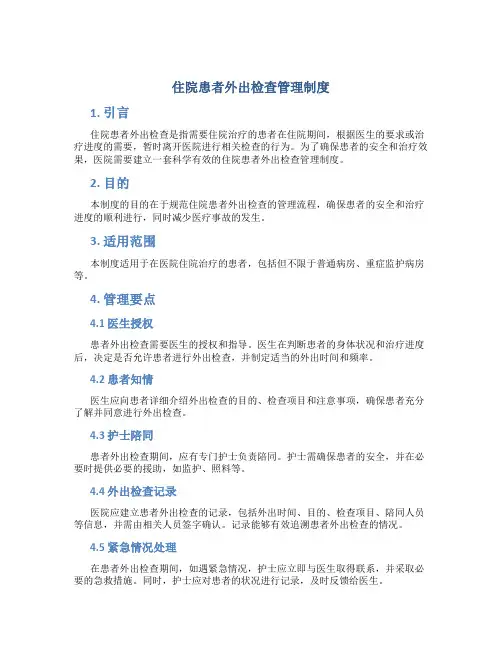 住院患者外出检查管理制度

1. 引言

住院患者外出检查是指需要住院治疗的患者在住院期间，根据医生的要求或治疗进度的需要，暂时离开医院进行相关检查的行为。为了确保患者的安全和治疗效果，医院需要建立一套科学有效的住院患者外出检查管理制度。

2. 目的

本制度的目的在于规范住院患者外出检查的管理流程，确保患者的安全和治疗进度的顺利进行，同时减少医疗事故的发生。

3. 适用范围

本制度适用于在医院住院治疗的患者，包括但不限于普通病房、重症监护病房等。

4. 管理要点

4.1 医生授权

患者外出检查需要医生的授权和指导。医生在判断患者的身体状况和治疗进度后，决定是否允许患者进行外出检查，并制定适当的外出时间和频率。

4.2 患者知情

医生应向患者详细介绍外出检查的目的、检查项目和注意事项，确保患者充分了解并同意进行外出检查。

4.3 护士陪同

患者外出检查期间，应有专门护士负责陪同。护士需确保患者的安全，并在必要时提供必要的援助，如监护、照料等。

4.4 外出检查记录

医院应建立患者外出检查的记录，包括外出时间、目的、检查项目、陪同人员等信息，并需由相关人员签字确认。记录能够有效追溯患者外出检查的情况。

4.5 紧急情况处理

在患者外出检查期间，如遇紧急情况，护士应立即与医生取得联系，并采取必要的急救措施。同时，护士应对患者的状况进行记录，及时反馈给医生。